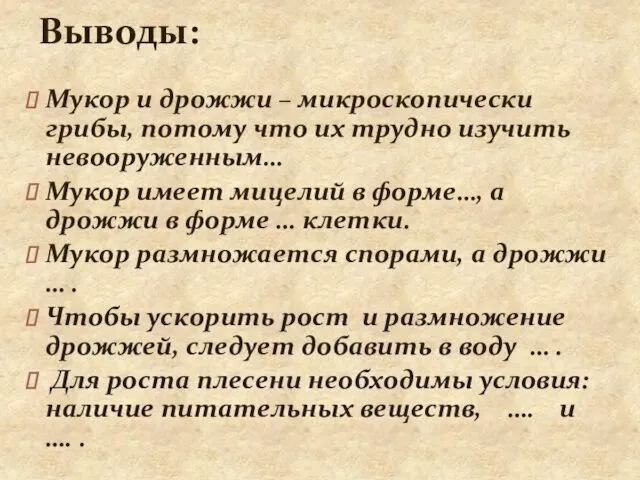 Выводы:

Мукор и дрожжи – микроскопически грибы, потому что их трудно изучить невооруженным…

Мукор имеет мицелий в форме…, а дрожжи в форме … клетки.

Мукор размножается спорами, а дрожжи … .

Чтобы ускорить рост и размножение дрожжей, следует добавить в воду … .

Для роста плесени необходимы условия: наличие питательных веществ, …. и …. .